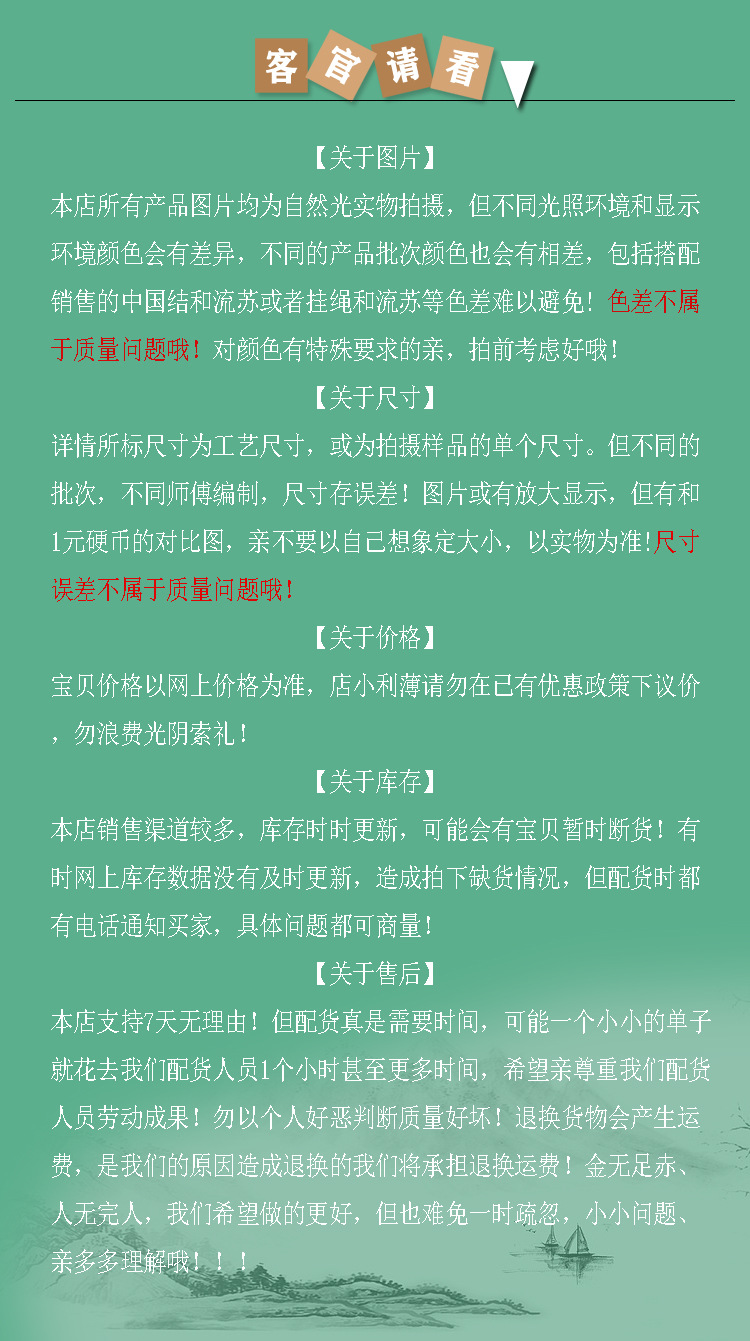 客官请看

【关于图片】

本店所有产品图片均为自然光实物拍摄，但不同光照环境和显示环境颜色会有差异，不同的产品批次颜色也会有相差，包括搭配销售的中国结和流苏或者挂绳和流苏等色差难以避免！色差不属于质量问题哦！对颜色有特殊要求的亲，拍前考虑好哦！

【关于尺寸】

详情所标尺寸为工艺尺寸，或为拍摄样品的单个尺寸。但不同的批次，不同师傅编制，尺寸存误差！图片或有放大显示，但有和1元硬币的对比图，亲不要以自己想象定大小，以实物为准!尺寸误差不属于质量问题哦!

【关于价格】

宝贝价格以网上价格为准，店小利薄请勿在已有优惠政策下议价，勿浪费光阴索礼！

【关于库存】

本店销售渠道较多，库存时时更新，可能会有宝贝暂时断货！有时网上库存数据没有及时更新，造成拍下缺货情况，但配货时都有电话通知买家，具体问题都可商量！

【关于售后】

本店支持7天无理由！但配货真是需要时间，可能一个小小的单子就花去我们配货人员1个小时甚至更多时间，希望亲尊重我们配货人员劳动成果！勿以个人好恶判断质量好坏！退换货物会产生运费，是我们的原因造成退换的我们将承担退换运费！金无足赤、人无完人，我们希望做的更好，但也难免一时疏忽，小小问题、亲多多理解哦！！！